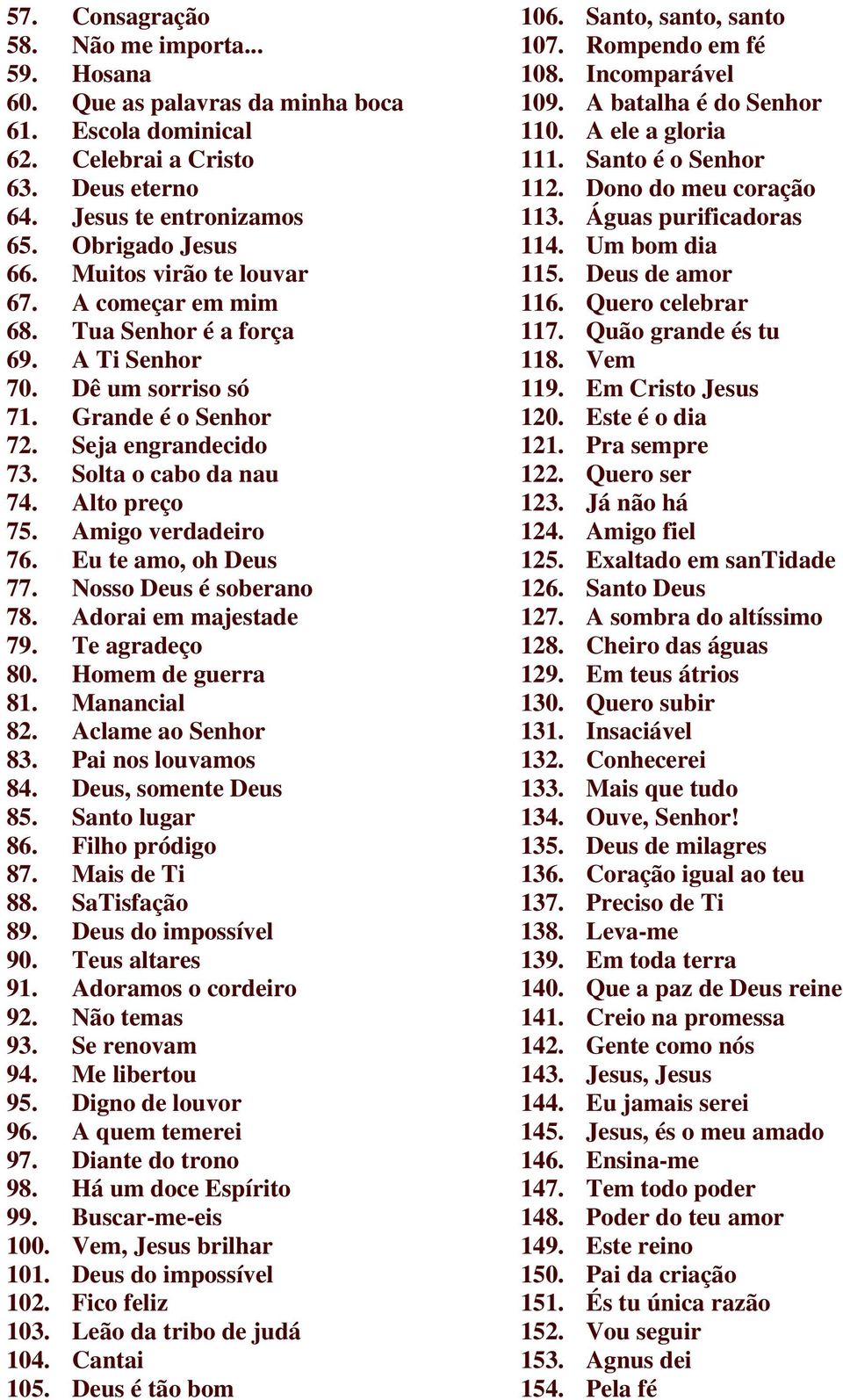 57. Consagração
58. Não me importa...
59. Hosana
60. Que as palavras da minha boca
61. Escola dominical
62. Celebrai a Cristo
63. Deus eterno
64. Jesus te entronizamos
65. Obrigado Jesus
66. Muitos virão te louvar
67. A começar em mim
68. Tua Senhor é a força
69. A Ti Senhor
70. Dê um sorriso só
71. Grande é o Senhor
72. Seja engrandecido
73. Solta o cabo da nau
74. Alto preço
75. Amigo verdadeiro
76. Eu te amo, oh Deus
77. Nosso Deus é soberano
78. Adorai em majestade
79. Te agradeço
80. Homem de guerra
81. Manancial
82. Aclame ao Senhor
83. Pai nos louvamos
84. Deus, somente Deus
85. Santo lugar
86. Filho pródigo
87. Mais de Ti
88. SaTisfação
89. Deus do impossível
90. Teus altares
91. Adoramos o cordeiro
92. Não temas
93. Se renovam
94. Me libertou
95. Digno de louvor
96. A quem temerei
97. Diante do trono
98. Há um doce Espírito
99. Buscar-me-eis
100. Vem, Jesus brilhar
101. Deus do impossível
102. Fico feliz
103. Leão da tribo de judá
104. Cantai
105. Deus é tão bom

106. Santo, santo, santo
107. Rompendo em fé
108. Incomparável
109. A batalha é do Senhor
110. A ele a gloria
111. Santo é o Senhor
112. Dono do meu coração
113. Águas purificadoras
114. Um bom dia
115. Deus de amor
116. Quero celebrar
117. Quão grande és tu
118. Vem
119. Em Cristo Jesus
120. Este é o dia
121. Pra sempre
122. Quero ser
123. Já não há
124. Amigo fiel
125. Exaltado em sanTidade
126. Santo Deus
127. A sombra do altíssimo
128. Cheiro das águas
129. Em teus átrios
130. Quero subir
131. Insaciável
132. Conhecerei
133. Mais que tudo
134. Ouve, Senhor!
135. Deus de milagres
136. Coração igual ao teu
137. Preciso de Ti
138. Leva-me
139. Em toda terra
140. Que a paz de Deus reine
141. Creio na promessa
142. Gente como nós
143. Jesus, Jesus
144. Eu jamais serei
145. Jesus, és o meu amado
146. Ensina-me
147. Tem todo poder
148. Poder do teu amor
149. Este reino
150. Pai da criação
151. És tu única razão
152. Vou seguir
153. Agnus dei
154. Pela fé